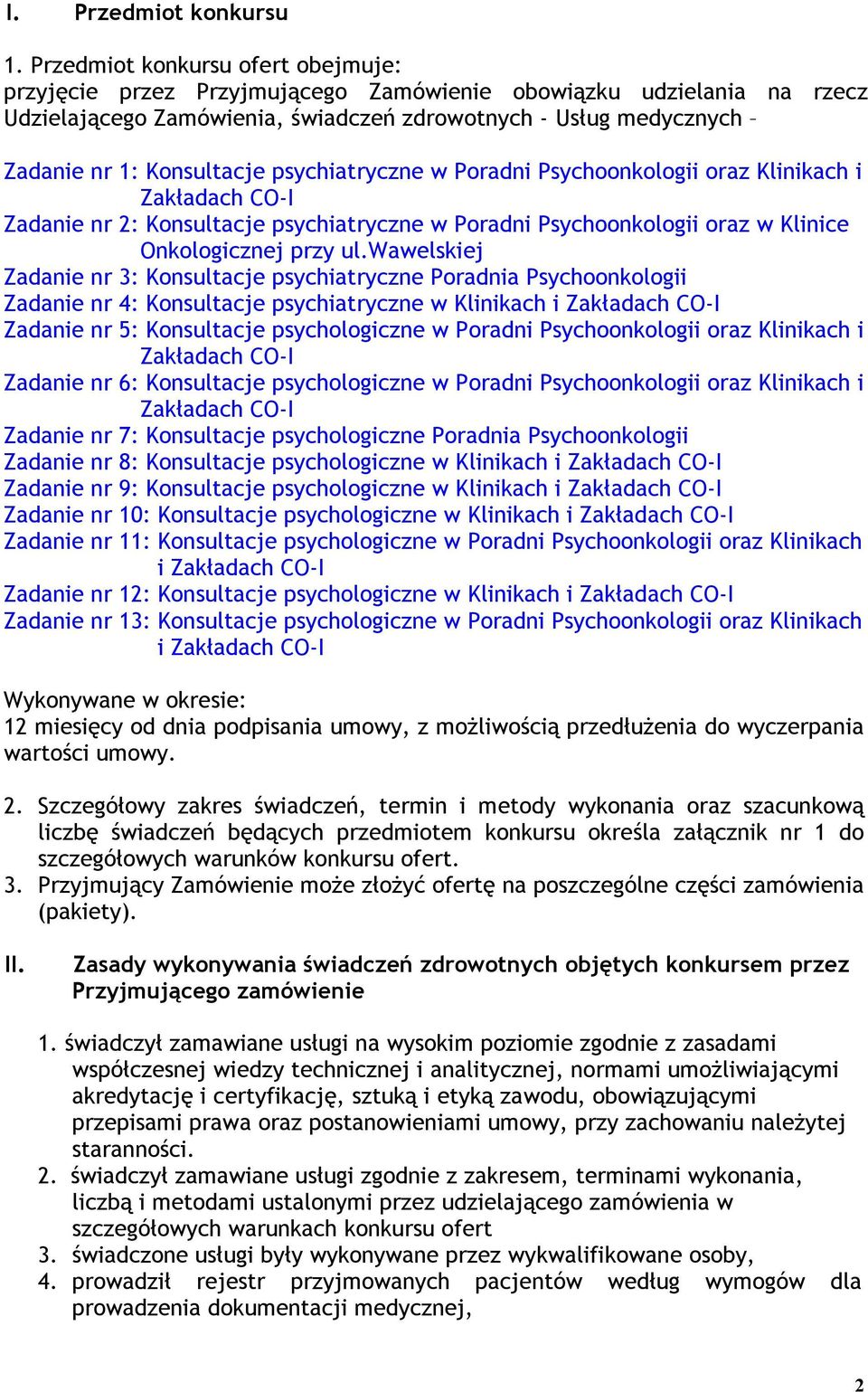 I. Przedmiot konkursu

1. Przedmiot konkursu ofert obejmuje:
przyjęcie przez Przyjmującego Zamówienie obowiązku udzielania na rzecz Udzielającego Zamówienia, świadczeń zdrowotnych - Usług medycznych –

Zadanie nr 1: Konsultacje psychiatryczne w Poradni Psychoonkologii oraz Klinikach i Zakładach CO-I
Zadanie nr 2: Konsultacje psychiatryczne w Poradni Psychoonkologii oraz w Klinice Onkologicznej przy ul.Wawelskiej
Zadanie nr 3: Konsultacje psychiatryczne Poradnia Psychoonkologii
Zadanie nr 4: Konsultacje psychiatryczne w Klinikach i Zakładach CO-I
Zadanie nr 5: Konsultacje psychologiczne w Poradni Psychoonkologii oraz Klinikach i Zakładach CO-I
Zadanie nr 6: Konsultacje psychologiczne w Poradni Psychoonkologii oraz Klinikach i Zakładach CO-I
Zadanie nr 7: Konsultacje psychologiczne Poradnia Psychoonkologii
Zadanie nr 8: Konsultacje psychologiczne w Klinikach i Zakładach CO-I
Zadanie nr 9: Konsultacje psychologiczne w Klinikach i Zakładach CO-I
Zadanie nr 10: Konsultacje psychologiczne w Klinikach i Zakładach CO-I
Zadanie nr 11: Konsultacje psychologiczne w Poradni Psychoonkologii oraz Klinikach i Zakładach CO-I
Zadanie nr 12: Konsultacje psychologiczne w Klinikach i Zakładach CO-I
Zadanie nr 13: Konsultacje psychologiczne w Poradni Psychoonkologii oraz Klinikach i Zakładach CO-I

Wykonywane w okresie:
12 miesięcy od dnia podpisania umowy, z możliwością przedłużenia do wyczerpania wartości umowy.

2. Szczegółowy zakres świadczeń, termin i metody wykonania oraz szacunkową liczbę świadczeń będących przedmiotem konkursu określa załącznik nr 1 do szczegółowych warunków konkursu ofert.
3. Przyjmujący Zamówienie może złożyć ofertę na poszczególne części zamówienia (pakiety).

II. Zasady wykonywania świadczeń zdrowotnych objętych konkursem przez Przyjmującego zamówienie

1. świadczył zamawiane usługi na wysokim poziomie zgodnie z zasadami współczesnej wiedzy technicznej i analitycznej, normami umożliwiającymi akredytację i certyfikację, sztuką i etyką zawodu, obowiązującymi przepisami prawa oraz postanowieniami umowy, przy zachowaniu należytej staranności.
2. świadczył zamawiane usługi zgodnie z zakresem, terminami wykonania, liczbą i metodami ustalonymi przez udzielającego zamówienia w szczegółowych warunkach konkursu ofert
3. świadczone usługi były wykonywane przez wykwalifikowane osoby,
4. prowadził rejestr przyjmowanych pacjentów według wymogów dla prowadzenia dokumentacji medycznej,

2